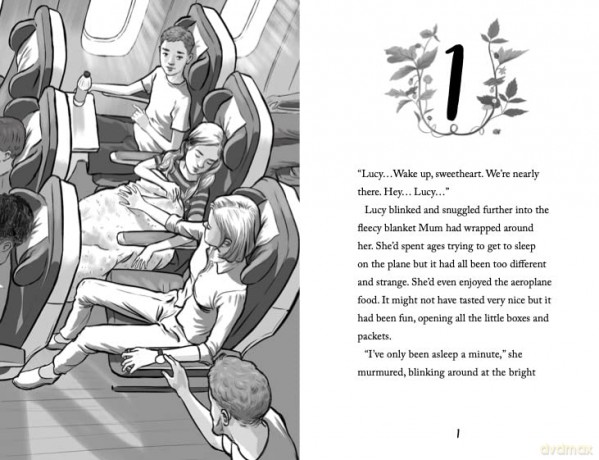 1

"Lucy…Wake up, sweetheart. We're nearly there. Hey… Lucy…"

Lucy blinked and snuggled further into the fleecy blanket Mum had wrapped around her. She'd spent ages trying to get to sleep on the plane but it had all been too different and strange. She'd even enjoyed the aeroplane food. It might not have tasted very nice but it had been fun, opening all the little boxes and packets.

"I've only been asleep a minute," she murmured, blinking around at the bright

1

dvdmax